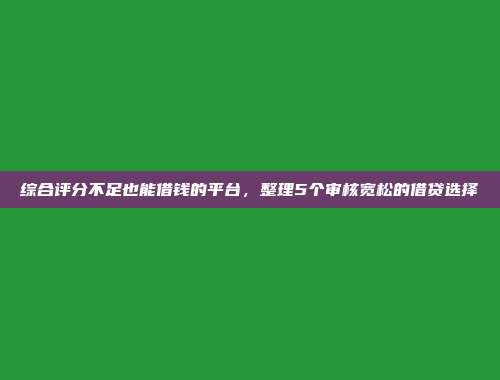 综合评分不足也能借钱的平台，整理5个审核宽松的借贷选择